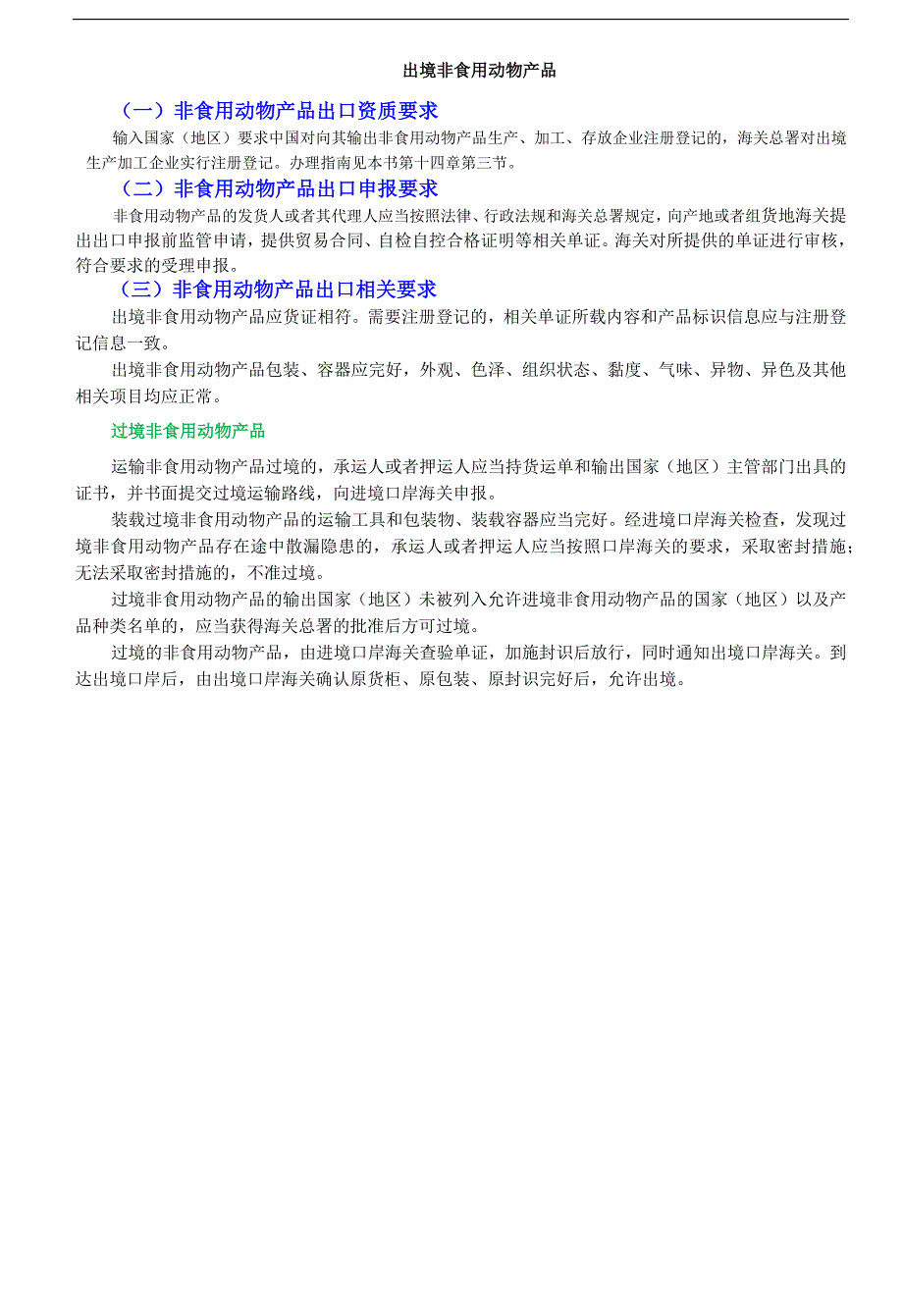 出境非食用动物产品

（一）非食用动物产品出口资质要求

输入国家（地区）要求中国对向其输出非食用动物产品生产、加工、存放企业注册登记的，海关总署对出境生产加工企业实行注册登记。办理指南见本书第十四章第三节。

（二）非食用动物产品出口申报要求

非食用动物产品的发货人或者其代理人应当按照法律、行政法规和海关总署规定，向产地或者组货地海关提出出口申报前监管申请，提供贸易合同、自检自控合格证明等相关单证。海关对所提供的单证进行审核，符合要求的受理申报。

（三）非食用动物产品出口相关要求

出境非食用动物产品应货证相符。需要注册登记的，相关单证所载内容和产品标识信息应与注册登记信息一致。

出境非食用动物产品包装、容器应完好，外观、色泽、组织状态、黏度、气味、异物、异色及其他相关项目均应正常。

过境非食用动物产品

运输非食用动物产品过境的，承运人或者押运人应当持货运单和输出国家（地区）主管部门出具的证书，并书面提交过境运输路线，向进境口岸海关申报。

装载过境非食用动物产品的运输工具和包装物、装载容器应当完好。经进境口岸海关检查，发现过境非食用动物产品存在途中散漏隐患的，承运人或者押运人应当按照口岸海关的要求，采取密封措施；无法采取密封措施的，不准过境。

过境非食用动物产品的输出国家（地区）未被列入允许进境非食用动物产品的国家（地区）以及产品种类名单的，应当获得海关总署的批准后方可过境。

过境的非食用动物产品，由进境口岸海关查验单证，加施封识后放行，同时通知出境口岸海关。到达出境口岸后，由出境口岸海关确认原货柜、原包装、原封识完好后，允许出境。